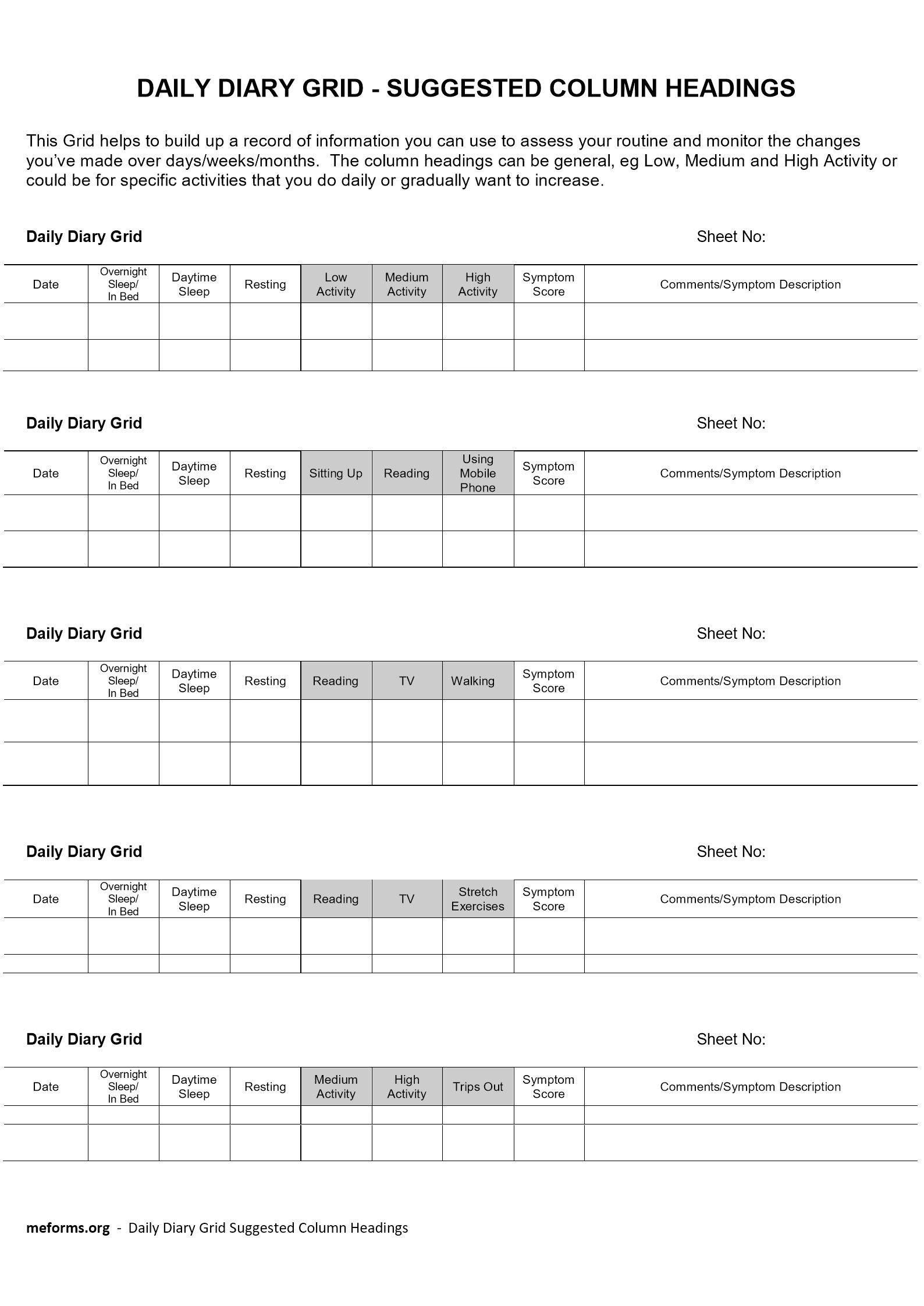 DAILY DIARY GRID - SUGGESTED COLUMN HEADINGS

This Grid helps to build up a record of information you can use to assess your routine and monitor the changes you've made over days/weeks/months. The column headings can be general, eg Low, Medium and High Activity or could be for specific activities that you do daily or gradually want to increase.

Daily Diary Grid

Sheet No:

| Date | Overnight Sleep/ In Bed | Daytime Sleep | Resting | Low Activity | Medium Activity | High Activity | Symptom Score | Comments/Symptom Description |
|---|---|---|---|---|---|---|---|---|
| | | | | | | | | |
| | | | | | | | | |

Daily Diary Grid

Sheet No:

| Date | Overnight Sleep/ In Bed | Daytime Sleep | Resting | Sitting Up | Reading | Using Mobile Phone | Symptom Score | Comments/Symptom Description |
|---|---|---|---|---|---|---|---|---|
| | | | | | | | | |
| | | | | | | | | |

Daily Diary Grid

Sheet No:

| Date | Overnight Sleep/ In Bed | Daytime Sleep | Resting | Reading | TV | Walking | Symptom Score | Comments/Symptom Description |
|---|---|---|---|---|---|---|---|---|
| | | | | | | | | |
| | | | | | | | | |

Daily Diary Grid

Sheet No:

| Date | Overnight Sleep/ In Bed | Daytime Sleep | Resting | Reading | TV | Stretch Exercises | Symptom Score | Comments/Symptom Description |
|---|---|---|---|---|---|---|---|---|
| | | | | | | | | |
| | | | | | | | | |

Daily Diary Grid

Sheet No:

| Date | Overnight Sleep/ In Bed | Daytime Sleep | Resting | Medium Activity | High Activity | Trips Out | Symptom Score | Comments/Symptom Description |
|---|---|---|---|---|---|---|---|---|
| | | | | | | | | |
| | | | | | | | | |

meforms.org - Daily Diary Grid Suggested Column Headings